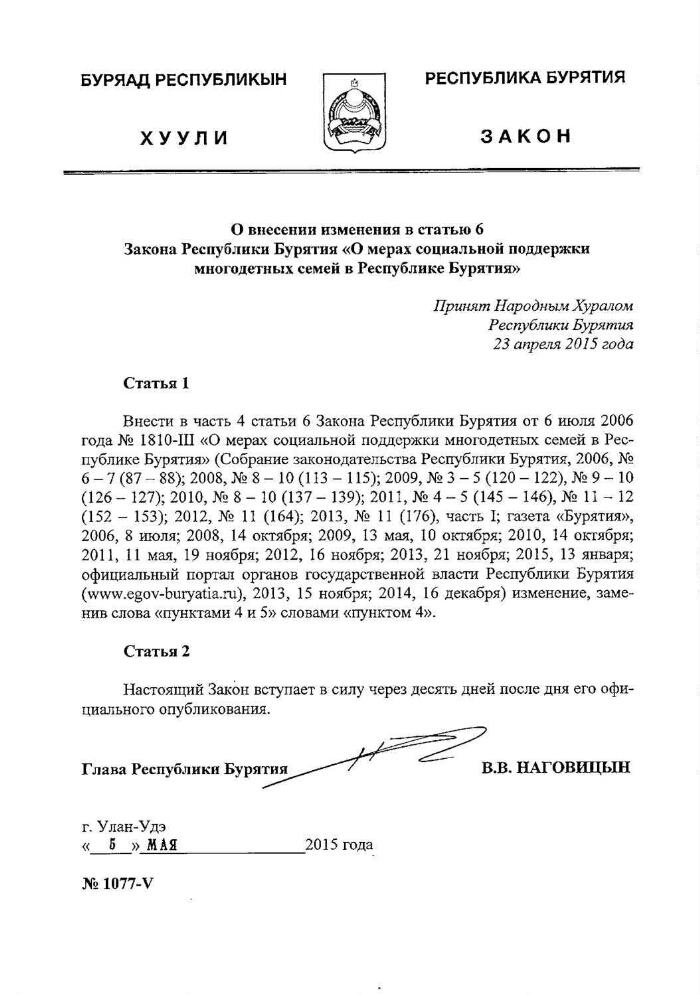 БУРЯАД РЕСПУБЛИКЫН

ХУУЛИ

РЕСПУБЛИКА БУРЯТИЯ

ЗАКОН

О внесении изменения в статью 6 Закона Республики Бурятия «О мерах социальной поддержки многодетных семей в Республике Бурятия»

Принят Народным Хуралом Республики Бурятия 23 апреля 2015 года

Статья 1

Внести в часть 4 статьи 6 Закона Республики Бурятия от 6 июля 2006 года № 1810-III «О мерах социальной поддержки многодетных семей в Республике Бурятия» (Собрание законодательства Республики Бурятия, 2006, № 6 – 7 (87 – 88); 2008, № 8 – 10 (113 – 115); 2009, № 3 – 5 (120 – 122), № 9 – 10 (126 – 127); 2010, № 8 – 10 (137 – 139); 2011, № 4 – 5 (145 – 146), № 11 – 12 (152 – 153); 2012, № 11 (164); 2013, № 11 (176), часть I; газета «Бурятия», 2006, 8 июля; 2008, 14 октября; 2009, 13 мая, 10 октября; 2010, 14 октября; 2011, 11 мая, 19 ноября; 2012, 16 ноября; 2013, 21 ноября; 2015, 13 января; официальный портал органов государственной власти Республики Бурятия (www.egov-buryatia.ru), 2013, 15 ноября; 2014, 16 декабря) изменение, заменив слова «пунктами 4 и 5» словами «пунктом 4».

Статья 2

Настоящий Закон вступает в силу через десять дней после дня его официального опубликования.

Глава Республики Бурятия В.В. НАГОВИЦЫН

г. Улан-Удэ
« 5 » МАЯ 2015 года

№ 1077-V